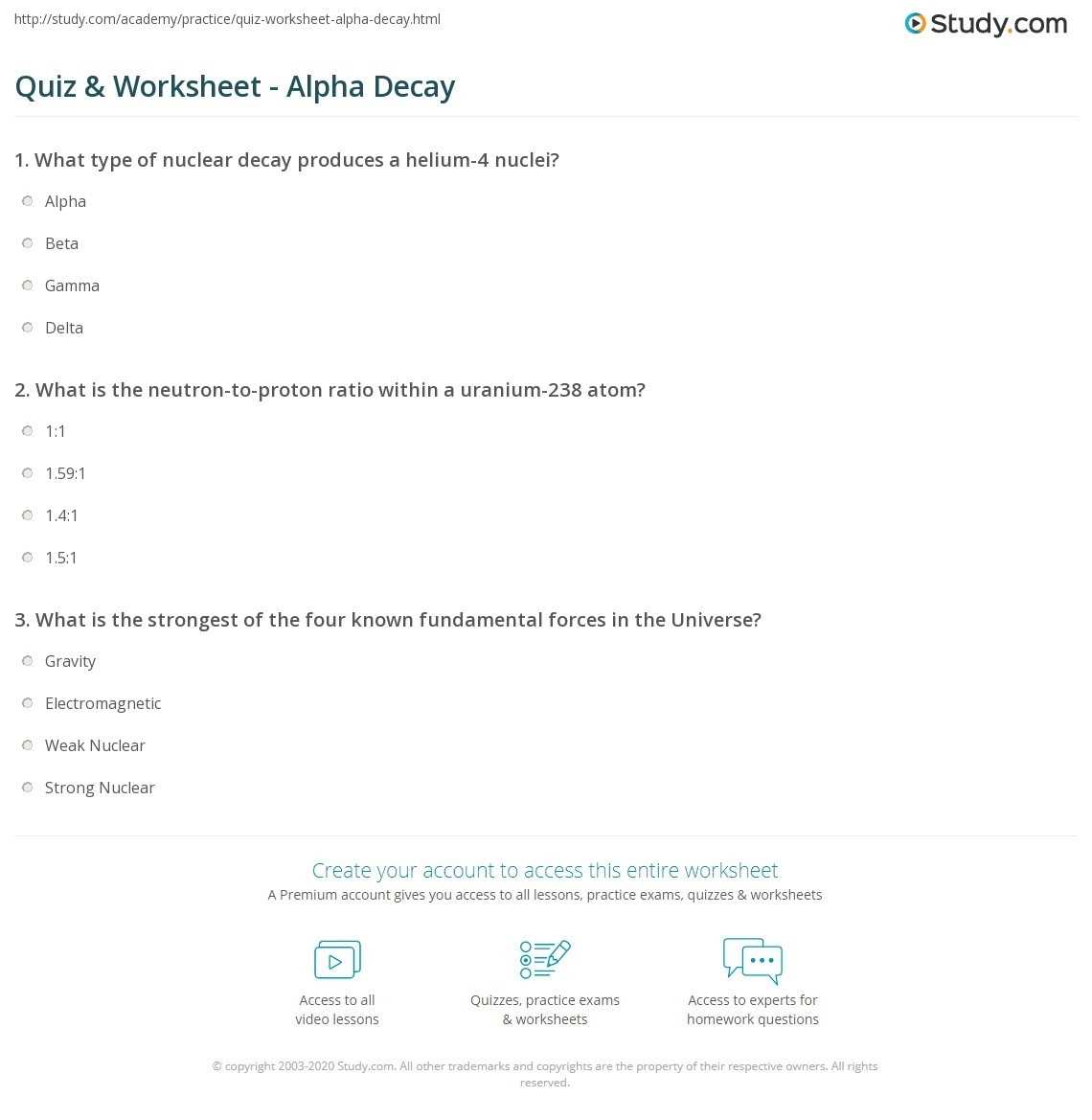 http://study.com/academy/practice/quiz-worksheet-alpha-decay.html

Study.com

Quiz & Worksheet - Alpha Decay

1. What type of nuclear decay produces a helium-4 nuclei?

Alpha

Beta

Gamma

Delta

2. What is the neutron-to-proton ratio within a uranium-238 atom?

1:1

1.59:1

1.4:1

1.5:1

3. What is the strongest of the four known fundamental forces in the Universe?

Gravity

Electromagnetic

Weak Nuclear

Strong Nuclear

Create your account to access this entire worksheet

A Premium account gives you access to all lessons, practice exams, quizzes & worksheets

Access to all video lessons

Quizzes, practice exams & worksheets

Access to experts for homework questions

© copyright 2003-2020 Study.com. All other trademarks and copyrights are the property of their respective owners. All rights reserved.